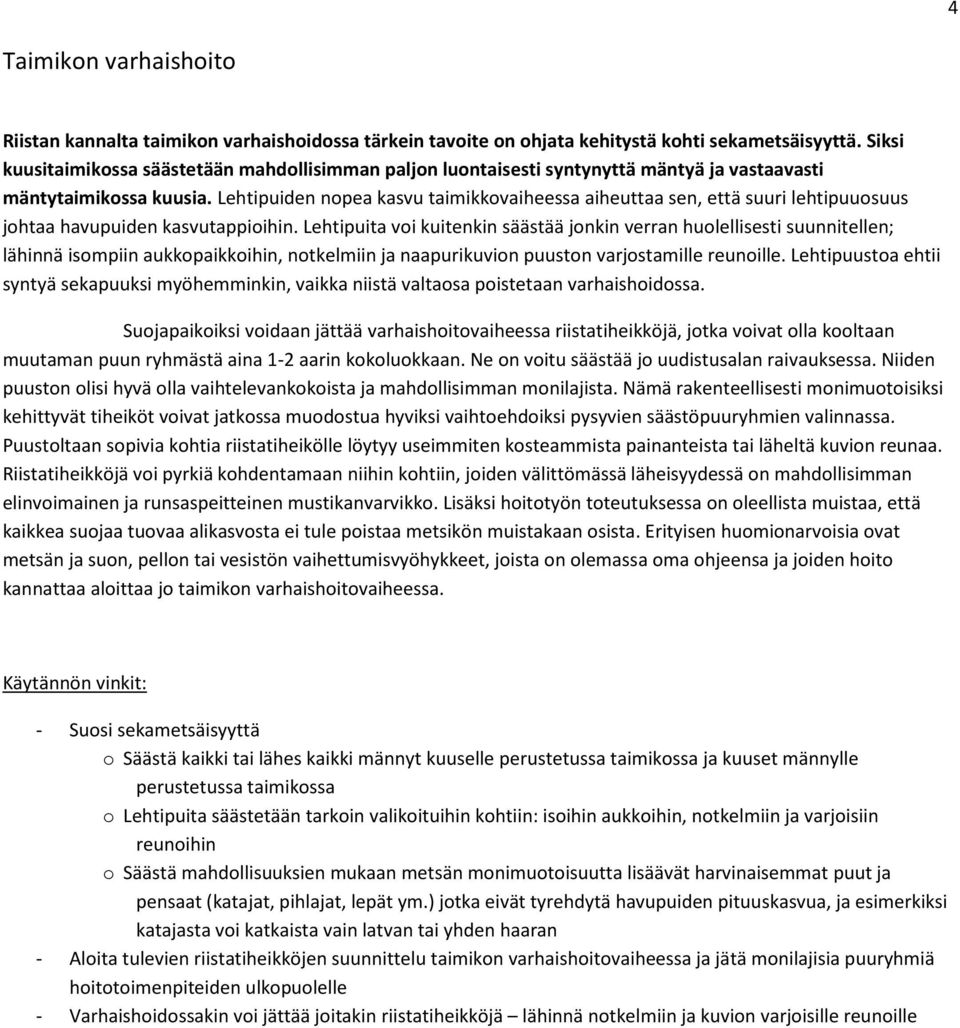 4

Taimikon varhaishoito

Riistan kannalta taimikon varhaishoidossa tärkein tavoite on ohjata kehitystä kohti sekametsäisyyttä. Siksi kuusitaimikossa säästetään mahdollisimman paljon luontaisesti syntynyttä mäntyä ja vastaavasti mäntytaimikossa kuusia. Lehtipuiden nopea kasvu taimikkovaiheessa aiheuttaa sen, että suuri lehtipuuosuus johtaa havupuiden kasvutappioihin. Lehtipuita voi kuitenkin säästää jonkin verran huolellisesti suunnitellen; lähinnä isompiin aukkopaikkoihin, notkelmiin ja naapurikuvion puuston varjostamille reunoille. Lehtipuustoa ehtii syntyä sekapuuksi myöhemminkin, vaikka niistä valtaosa poistetaan varhaishoidossa.

Suojapaikoiksi voidaan jättää varhaishoitovaiheessa riistatiheikköjä, jotka voivat olla kooltaan muutaman puun ryhmästä aina 1-2 aarin kokoluokkaan. Ne on voitu säästää jo uudistusalan raivauksessa. Niiden puuston olisi hyvä olla vaihtelevankokoista ja mahdollisimman monilajista. Nämä rakenteellisesti monimuotoisiksi kehittyvät tiheiköt voivat jatkossa muodostua hyviksi vaihtoehdoiksi pysyvien säästöpuuryhmien valinnassa. Puustoltaan sopivia kohtia riistatiheikölle löytyy useimmiten kosteammista painanteista tai läheltä kuvion reunaa. Riistatiheikköjä voi pyrkiä kohdentamaan niihin kohtiin, joiden välittömässä läheisyydessä on mahdollisimman elinvoimainen ja runsaspeitteinen mustikanvarvikko. Lisäksi hoitotyön toteutuksessa on oleellista muistaa, että kaikkea suojaa tuovaa alikasvosta ei tule poistaa metsikön muistakaan osista. Erityisen huomionarvoisia ovat metsän ja suon, pellon tai vesistön vaihettumisvyöhykkeet, joista on olemassa oma ohjeensa ja joiden hoito kannattaa aloittaa jo taimikon varhaishoitovaiheessa.

Käytännön vinkit:

- Suosi sekametsäisyyttä
  o Säästä kaikki tai lähes kaikki männyt kuuselle perustetussa taimikossa ja kuuset männylle perustetussa taimikossa
  o Lehtipuita säästetään tarkoin valikoituihin kohtiin: isoihin aukkoihin, notkelmiin ja varjoisiin reunoihin
  o Säästä mahdollisuuksien mukaan metsän monimuotoisuutta lisäävät harvinaisemmat puut ja pensaat (katajat, pihlajat, lepät ym.) jotka eivät tyrehdytä havupuiden pituuskasvua, ja esimerkiksi katajasta voi katkaista vain latvan tai yhden haaran
- Aloita tulevien riistatiheikköjen suunnittelu taimikon varhaishoitovaiheessa ja jätä monilajisia puuryhmiä hoitotoimenpiteiden ulkopuolelle
- Varhaishoidossakin voi jättää joitakin riistatiheikköjä – lähinnä notkelmiin ja kuvion varjoisille reunoille